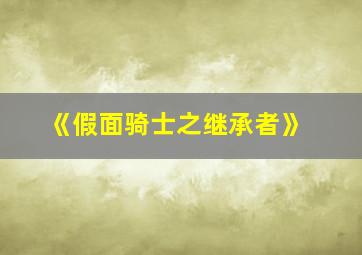 《假面骑士之继承者》